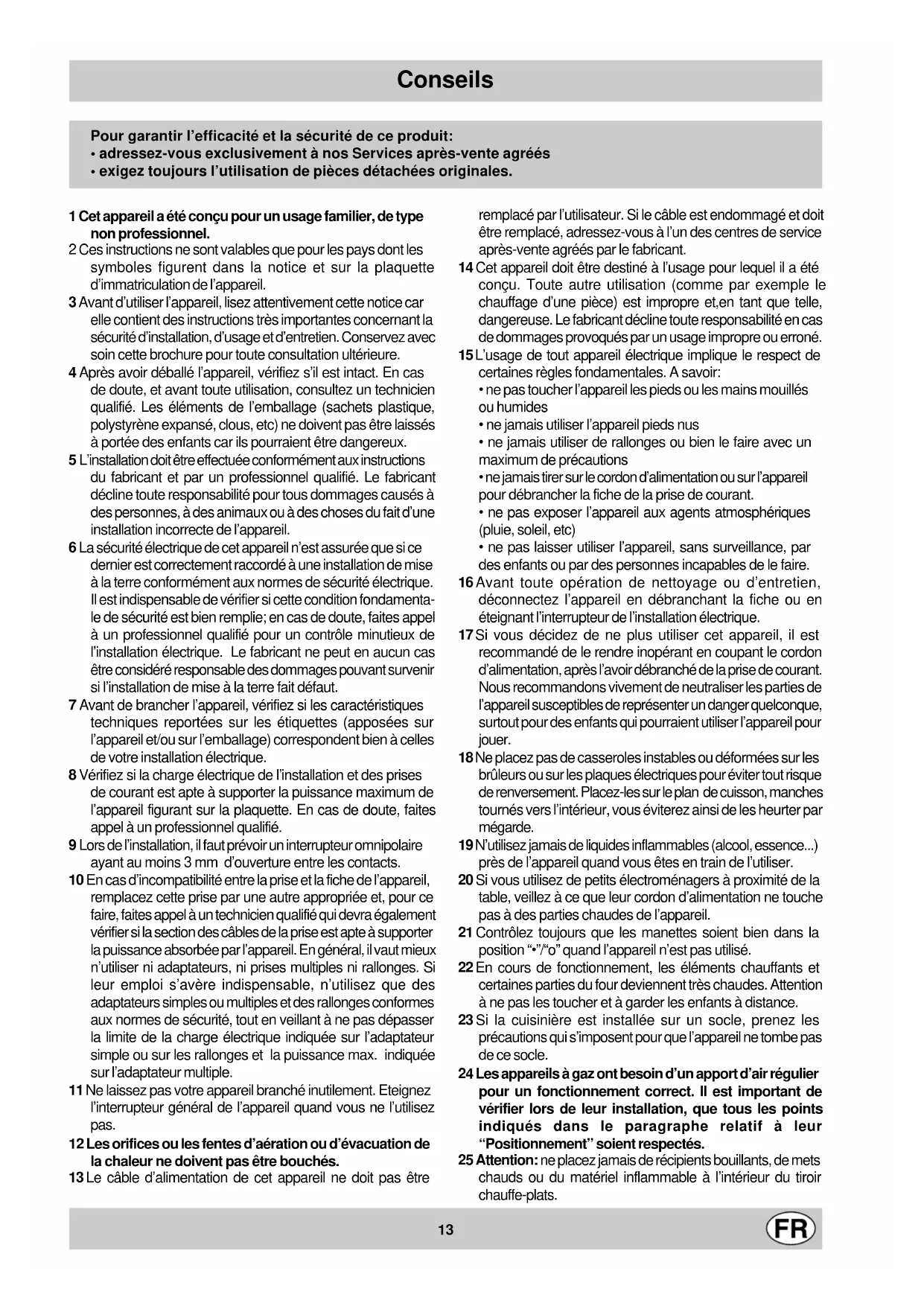 Conseils

Pour garantir l'efficacité et la sécurité de ce produit:
• adressez-vous exclusivement à nos Services après-vente agréés
• exigez toujours l'utilisation de pièces détachées originales.

1 Cet appareil a été conçu pour un usage familier, de type non professionnel.
2 Ces instructions ne sont valables que pour les pays dont les symboles figurent dans la notice et sur la plaquette d'immatriculation de l'appareil.
3 Avant d'utiliser l'appareil, lisez attentivement cette notice car elle contient des instructions très importantes concernant la sécurité d'installation, d'usage et d'entretien. Conservez avec soin cette brochure pour toute consultation ultérieure.
4 Après avoir déballé l'appareil, vérifiez s'il est intact. En cas de doute, et avant toute utilisation, consultez un technicien qualifié. Les éléments de l'emballage (sachets plastique, polystyrène expansé, clous, etc) ne doivent pas être laissés à portée des enfants car ils pourraient être dangereux.
5 L'installation doit être effectuée conformément aux instructions du fabricant et par un professionnel qualifié. Le fabricant décline toute responsabilité pour tous dommages causés à des personnes, à des animaux ou à des choses du fait d'une installation incorrecte de l'appareil.
6 La sécurité électrique de cet appareil n'est assurée que si ce dernier est correctement raccordé à une installation de mise à la terre conformément aux normes de sécurité électrique. Il est indispensable de vérifier si cette condition fondamentale de sécurité est bien remplie; en cas de doute, faites appel à un professionnel qualifié pour un contrôle minutieux de l'installation électrique. Le fabricant ne peut en aucun cas être considéré responsable des dommages pouvant survenir si l'installation de mise à la terre fait défaut.
7 Avant de brancher l'appareil, vérifiez si les caractéristiques techniques reportées sur les étiquettes (apposées sur l'appareil et/ou sur l'emballage) correspondent bien à celles de votre installation électrique.
8 Vérifiez si la charge électrique de l'installation et des prises de courant est apte à supporter la puissance maximum de l'appareil figurant sur la plaquette. En cas de doute, faites appel à un professionnel qualifié.
9 Lors de l'installation, il faut prévoir un interrupteur omnipolaire ayant au moins 3 mm d'ouverture entre les contacts.
10 En cas d'incompatibilité entre la prise et la fiche de l'appareil, remplacez cette prise par une autre appropriée et, pour ce faire, faites appel à un technicien qualifié qui devra également vérifier si la section des câbles de la prise est apte à supporter la puissance absorbée par l'appareil. En général, il vaut mieux n'utiliser ni adaptateurs, ni prises multiples ni rallonges. Si leur emploi s'avère indispensable, n'utilisez que des adaptateurs simples ou multiples et des rallonges conformes aux normes de sécurité, tout en veillant à ne pas dépasser la limite de la charge électrique indiquée sur l'adaptateur simple ou sur les rallonges et la puissance max. indiquée sur l'adaptateur multiple.
11 Ne laissez pas votre appareil branché inutilement. Eteignez l'interrupteur général de l'appareil quand vous ne l'utilisez pas.
12 Les orifices ou les fentes d'aération ou d'évacuation de la chaleur ne doivent pas être bouchés.
13 Le câble d'alimentation de cet appareil ne doit pas être remplacé par l'utilisateur. Si le câble est endommagé et doit être remplacé, adressez-vous à l'un des centres de service après-vente agréés par le fabricant.
14 Cet appareil doit être destiné à l'usage pour lequel il a été conçu. Toute autre utilisation (comme par exemple le chauffage d'une pièce) est impropre et,en tant que telle, dangereuse. Le fabricant décline toute responsabilité en cas de dommages provoqués par un usage impropre ou erroné.
15 L'usage de tout appareil électrique implique le respect de certaines règles fondamentales. A savoir:
• ne pas toucher l'appareil les pieds ou les mains mouillés ou humides
• ne jamais utiliser l'appareil pieds nus
• ne jamais utiliser de rallonges ou bien le faire avec un maximum de précautions
• ne jamais tirer sur le cordon d'alimentation ou sur l'appareil pour débrancher la fiche de la prise de courant.
• ne pas exposer l'appareil aux agents atmosphériques (pluie, soleil, etc)
• ne pas laisser utiliser l'appareil, sans surveillance, par des enfants ou par des personnes incapables de le faire.
16 Avant toute opération de nettoyage ou d'entretien, déconnectez l'appareil en débranchant la fiche ou en éteignant l'interrupteur de l'installation électrique.
17 Si vous décidez de ne plus utiliser cet appareil, il est recommandé de le rendre inopérant en coupant le cordon d'alimentation, après l'avoir débranché de la prise de courant. Nous recommandons vivement de neutraliser les parties de l'appareil susceptibles de représenter un danger quelconque, surtout pour des enfants qui pourraient utiliser l'appareil pour jouer.
18 Ne placez pas de casseroles instables ou déformées sur les brûleurs ou sur les plaques électriques pour éviter tout risque de renversement. Placez-les sur le plan de cuisson, manches tournés vers l'intérieur, vous éviterez ainsi de les heurter par mégarde.
19 N'utilisez jamais de liquides inflammables (alcool, essence...) près de l'appareil quand vous êtes en train de l'utiliser.
20 Si vous utilisez de petits électroménagers à proximité de la table, veillez à ce que leur cordon d'alimentation ne touche pas à des parties chaudes de l'appareil.
21 Contrôlez toujours que les manettes soient bien dans la position "•"/"o" quand l'appareil n'est pas utilisé.
22 En cours de fonctionnement, les éléments chauffants et certaines parties du four deviennent très chaudes. Attention à ne pas les toucher et à garder les enfants à distance.
23 Si la cuisinière est installée sur un socle, prenez les précautions qui s'imposent pour que l'appareil ne tombe pas de ce socle.
24 Les appareils à gaz ont besoin d'un apport d'air régulier pour un fonctionnement correct. Il est important de vérifier lors de leur installation, que tous les points indiqués dans le paragraphe relatif à leur "Positionnement" soient respectés.
25 Attention: ne placez jamais de récipients bouillants, de mets chauds ou du matériel inflammable à l'intérieur du tiroir chauffe-plats.

13

FR